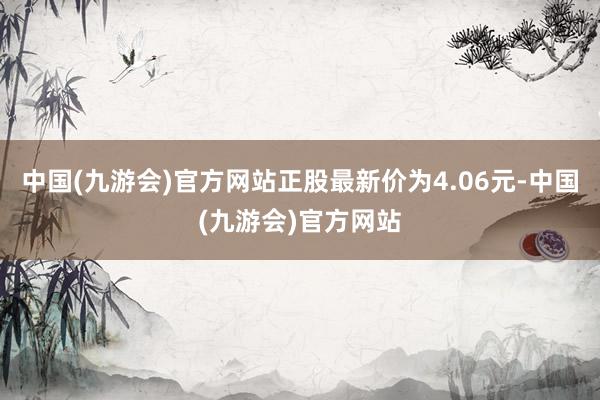 中国(九游会)官方网站正股最新价为4.06元-中国(九游会)官方网站